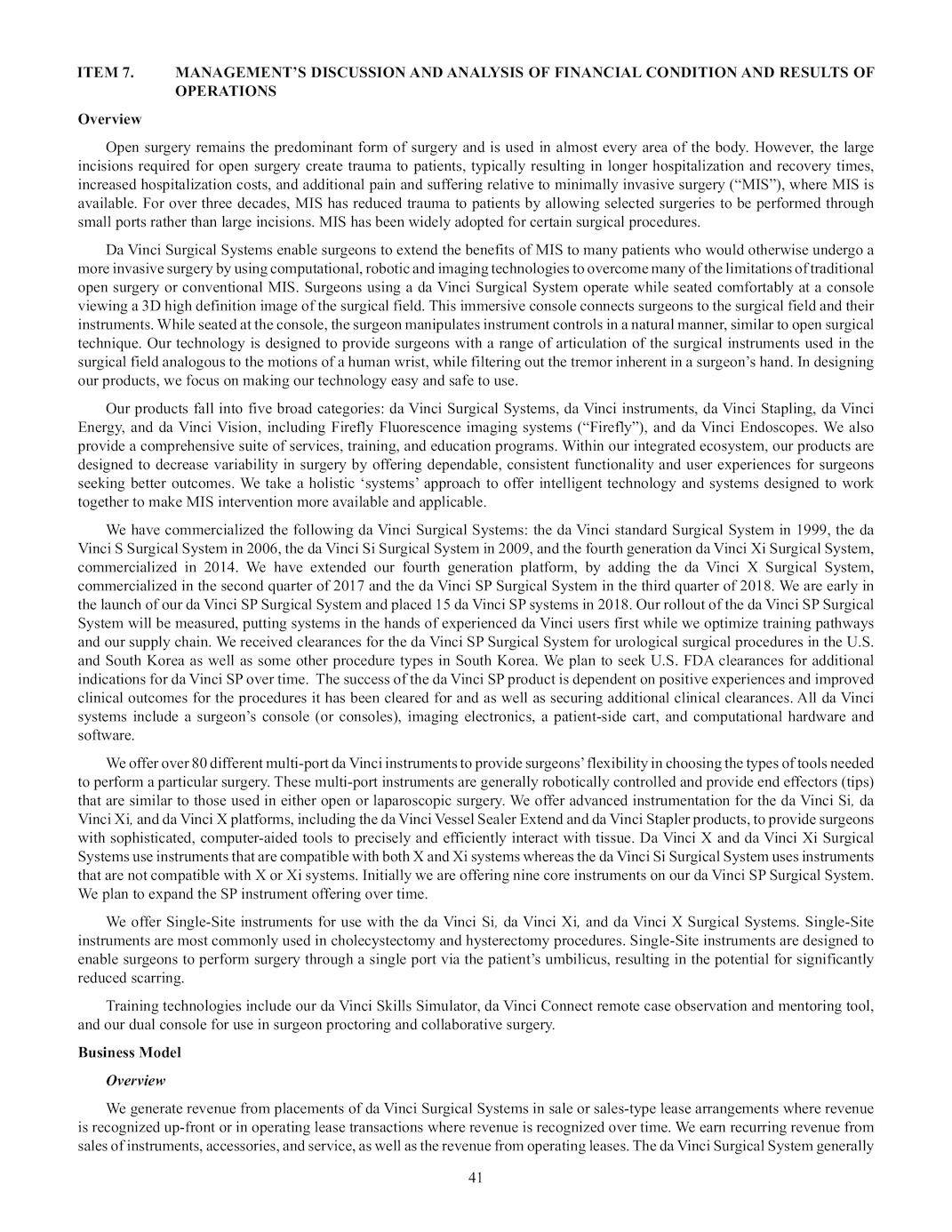 ITEM 7. MANAGEMENT'S DISCUSSION AND ANALYSIS OF FINANCIAL CONDITION AND RESULTS OF OPERATIONS

Overview

Open surgery remains the predominant form of surgery and is used in almost every area of the body. However, the large incisions required for open surgery create trauma to patients, typically resulting in longer hospitalization and recovery times, increased hospitalization costs, and additional pain and suffering relative to minimally invasive surgery ("MIS"), where MIS is available. For over three decades, MIS has reduced trauma to patients by allowing selected surgeries to be performed through small ports rather than large incisions. MIS has been widely adopted for certain surgical procedures.

Da Vinci Surgical Systems enable surgeons to extend the benefits of MIS to many patients who would otherwise undergo a more invasive surgery by using computational, robotic and imaging technologies to overcome many of the limitations of traditional open surgery or conventional MIS. Surgeons using a da Vinci Surgical System operate while seated comfortably at a console viewing a 3D high definition image of the surgical field. This immersive console connects surgeons to the surgical field and their instruments. While seated at the console, the surgeon manipulates instrument controls in a natural manner, similar to open surgical technique. Our technology is designed to provide surgeons with a range of articulation of the surgical instruments used in the surgical field analogous to the motions of a human wrist, while filtering out the tremor inherent in a surgeon's hand. In designing our products, we focus on making our technology easy and safe to use.

Our products fall into five broad categories: da Vinci Surgical Systems, da Vinci instruments, da Vinci Stapling, da Vinci Energy, and da Vinci Vision, including Firefly Fluorescence imaging systems ("Firefly"), and da Vinci Endoscopes. We also provide a comprehensive suite of services, training, and education programs. Within our integrated ecosystem, our products are designed to decrease variability in surgery by offering dependable, consistent functionality and user experiences for surgeons seeking better outcomes. We take a holistic 'systems' approach to offer intelligent technology and systems designed to work together to make MIS intervention more available and applicable.

We have commercialized the following da Vinci Surgical Systems: the da Vinci standard Surgical System in 1999, the da Vinci S Surgical System in 2006, the da Vinci Si Surgical System in 2009, and the fourth generation da Vinci Xi Surgical System, commercialized in 2014. We have extended our fourth generation platform, by adding the da Vinci X Surgical System, commercialized in the second quarter of 2017 and the da Vinci SP Surgical System in the third quarter of 2018. We are early in the launch of our da Vinci SP Surgical System and placed 15 da Vinci SP systems in 2018. Our rollout of the da Vinci SP Surgical System will be measured, putting systems in the hands of experienced da Vinci users first while we optimize training pathways and our supply chain. We received clearances for the da Vinci SP Surgical System for urological surgical procedures in the U.S. and South Korea as well as some other procedure types in South Korea. We plan to seek U.S. FDA clearances for additional indications for da Vinci SP over time. The success of the da Vinci SP product is dependent on positive experiences and improved clinical outcomes for the procedures it has been cleared for and as well as securing additional clinical clearances. All da Vinci systems include a surgeon's console (or consoles), imaging electronics, a patient-side cart, and computational hardware and software.

We offer over 80 different multi-port da Vinci instruments to provide surgeons' flexibility in choosing the types of tools needed to perform a particular surgery. These multi-port instruments are generally robotically controlled and provide end effectors (tips) that are similar to those used in either open or laparoscopic surgery. We offer advanced instrumentation for the da Vinci Si, da Vinci Xi, and da Vinci X platforms, including the da Vinci Vessel Sealer Extend and da Vinci Stapler products, to provide surgeons with sophisticated, computer-aided tools to precisely and efficiently interact with tissue. Da Vinci X and da Vinci Xi Surgical Systems use instruments that are compatible with both X and Xi systems whereas the da Vinci Si Surgical System uses instruments that are not compatible with X or Xi systems. Initially we are offering nine core instruments on our da Vinci SP Surgical System. We plan to expand the SP instrument offering over time.

We offer Single-Site instruments for use with the da Vinci Si, da Vinci Xi, and da Vinci X Surgical Systems. Single-Site instruments are most commonly used in cholecystectomy and hysterectomy procedures. Single-Site instruments are designed to enable surgeons to perform surgery through a single port via the patient's umbilicus, resulting in the potential for significantly reduced scarring.

Training technologies include our da Vinci Skills Simulator, da Vinci Connect remote case observation and mentoring tool, and our dual console for use in surgeon proctoring and collaborative surgery.

Business Model

Overview

We generate revenue from placements of da Vinci Surgical Systems in sale or sales-type lease arrangements where revenue is recognized up-front or in operating lease transactions where revenue is recognized over time. We earn recurring revenue from sales of instruments, accessories, and service, as well as the revenue from operating leases. The da Vinci Surgical System generally

41